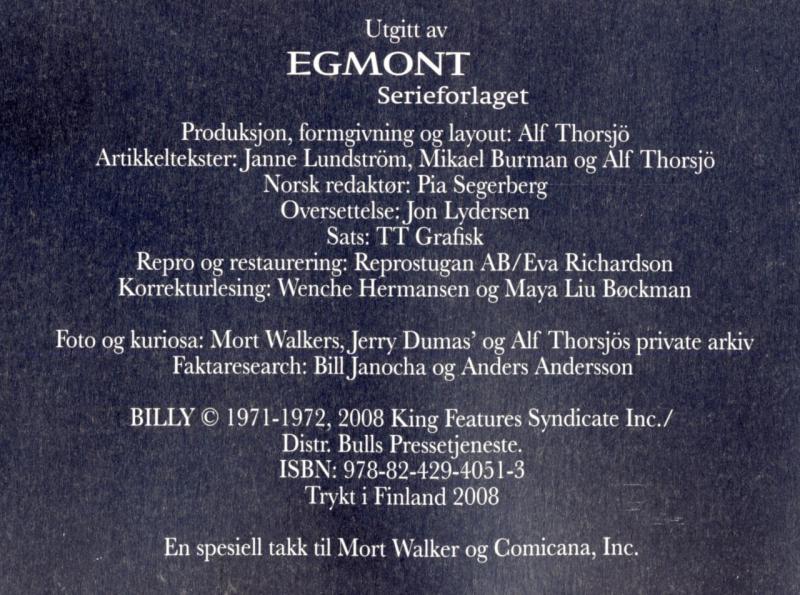 Utgitt av
EGMONT
Serieforlaget

Produksjon, formgivning og layout: Alf Thorsjö
Artikkeltekster: Janne Lundström, Mikael Burman og Alf Thorsjö
Norsk redaktør: Pia Segerberg
Oversettelse: Jon Lydersen
Sats: TT Grafisk
Repro og restaurering: Reprostugan AB/Eva Richardson
Korrekturlesing: Wenche Hermansen og Maya Liu Bøckman

Foto og kuriosa: Mort Walkers, Jerry Dumas' og Alf Thorsjös private arkiv
Faktaresearch: Bill Janocha og Anders Andersson

BILLY © 1971-1972, 2008 King Features Syndicate Inc./
Distr. Bulls Pressetjeneste.
ISBN: 978-82-429-4051-3
Trykt i Finland 2008

En spesiell takk til Mort Walker og Comicana, Inc.